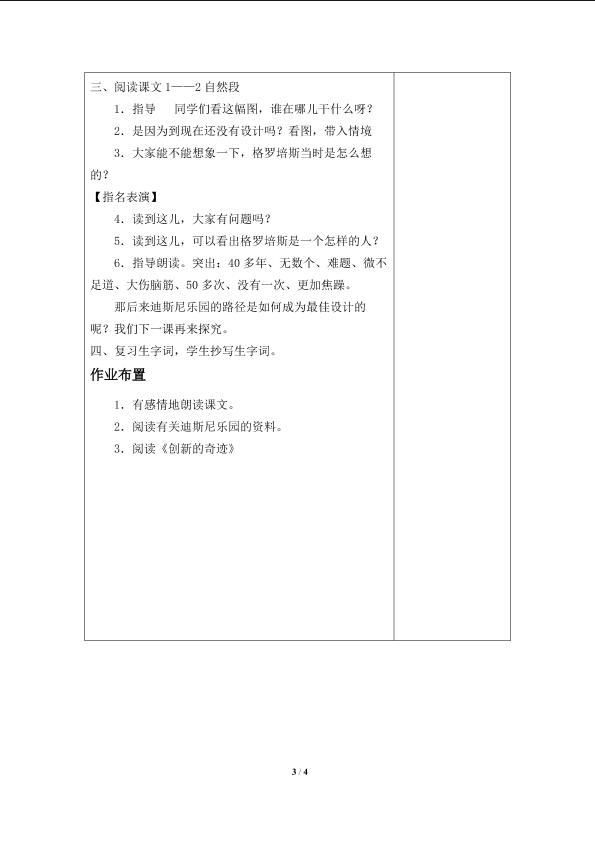 三、阅读课文 1——2 自然段

1．指导　同学们看这幅图，谁在哪儿干什么呀？

2．是因为到现在还没有设计吗？看图，带入情境

3．大家能不能想象一下，格罗培斯当时是怎么想的？

【指名表演】

4．读到这儿，大家有问题吗？

5．读到这儿，可以看出格罗培斯是一个怎样的人？

6．指导朗读。突出：40 多年、无数个、难题、微不足道、大伤脑筋、50 多次、没有一次、更加焦躁。

那后来迪斯尼乐园的路径是如何成为最佳设计的呢？我们下一课再来探究。

四、复习生字词，学生抄写生字词。

作业布置

1．有感情地朗读课文。

2．阅读有关迪斯尼乐园的资料。

3．阅读《创新的奇迹》

3 / 4